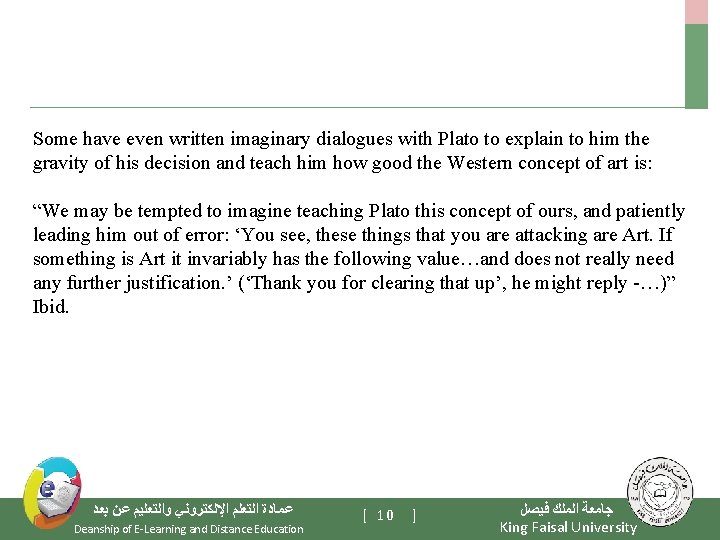 Some have even written imaginary dialogues with Plato to explain to him the gravity of his decision and teach him how good the Western concept of art is:

“We may be tempted to imagine teaching Plato this concept of ours, and patiently leading him out of error: ‘You see, these things that you are attacking are Art. If something is Art it invariably has the following value…and does not really need any further justification.’ (‘Thank you for clearing that up’, he might reply -…)” Ibid.

عمادة التعلم الإلكتروني والتعليم عن بعد
Deanship of E-Learning and Distance Education

[ 10 ]

جامعة الملك فيصل
King Faisal University